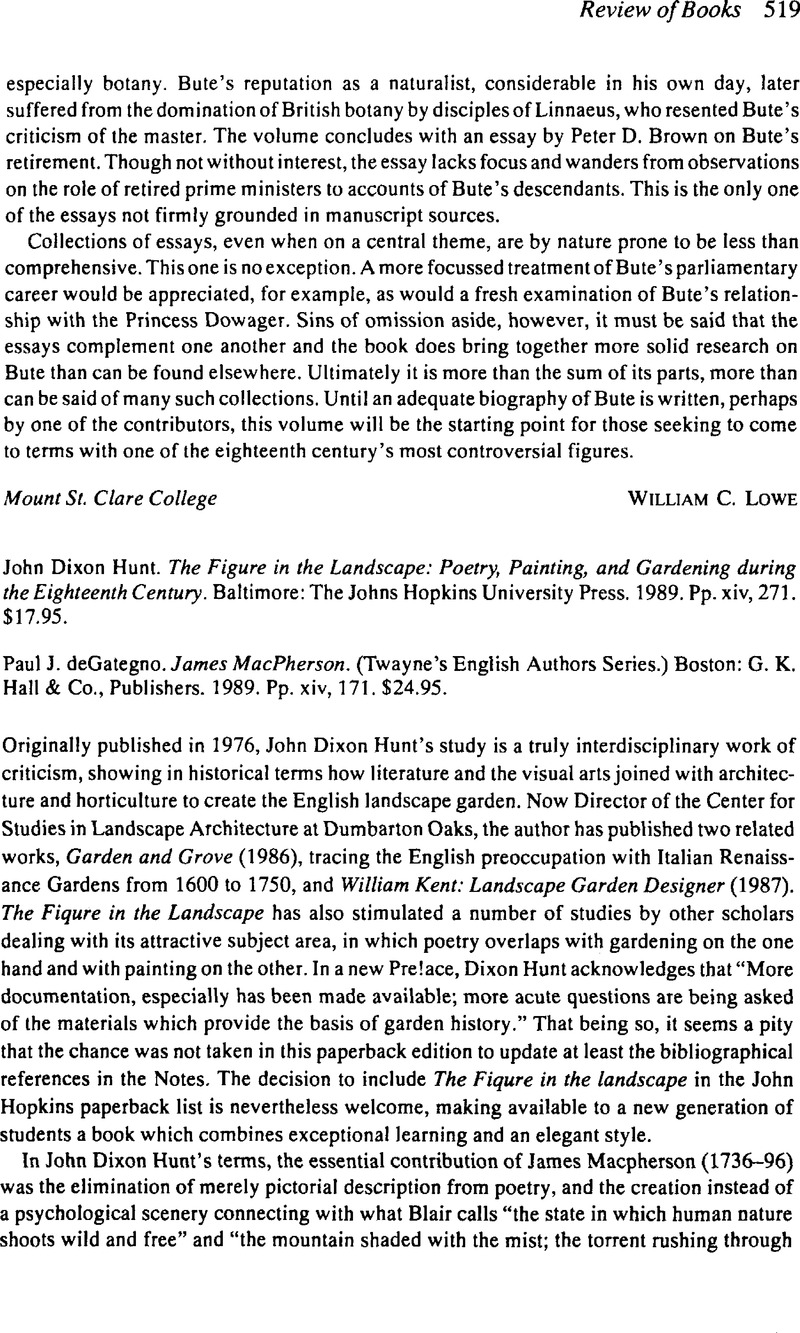 Review of Books 519

especially botany. Bute's reputation as a naturalist, considerable in his own day, later suffered from the domination of British botany by disciples of Linnaeus, who resented Bute's criticism of the master. The volume concludes with an essay by Peter D. Brown on Bute's retirement. Though not without interest, the essay lacks focus and wanders from observations on the role of retired prime ministers to accounts of Bute's descendants. This is the only one of the essays not firmly grounded in manuscript sources.

Collections of essays, even when on a central theme, are by nature prone to be less than comprehensive. This one is no exception. A more focussed treatment of Bute's parliamentary career would be appreciated, for example, as would a fresh examination of Bute's relationship with the Princess Dowager. Sins of omission aside, however, it must be said that the essays complement one another and the book does bring together more solid research on Bute than can be found elsewhere. Ultimately it is more than the sum of its parts, more than can be said of many such collections. Until an adequate biography of Bute is written, perhaps by one of the contributors, this volume will be the starting point for those seeking to come to terms with one of the eighteenth century's most controversial figures.

Mount St. Clare College WILLIAM C. LOWE

John Dixon Hunt. The Figure in the Landscape: Poetry, Painting, and Gardening during the Eighteenth Century. Baltimore: The Johns Hopkins University Press. 1989. Pp. xiv, 271. $17.95.

Paul J. deGategno. James MacPherson. (Twayne's English Authors Series.) Boston: G. K. Hall & Co., Publishers. 1989. Pp. xiv, 171. $24.95.

Originally published in 1976, John Dixon Hunt's study is a truly interdisciplinary work of criticism, showing in historical terms how literature and the visual arts joined with architecture and horticulture to create the English landscape garden. Now Director of the Center for Studies in Landscape Architecture at Dumbarton Oaks, the author has published two related works, Garden and Grove (1986), tracing the English preoccupation with Italian Renaissance Gardens from 1600 to 1750, and William Kent: Landscape Garden Designer (1987). The Fiqure in the Landscape has also stimulated a number of studies by other scholars dealing with its attractive subject area, in which poetry overlaps with gardening on the one hand and with painting on the other. In a new Pre!ace, Dixon Hunt acknowledges that "More documentation, especially has been made available; more acute questions are being asked of the materials which provide the basis of garden history." That being so, it seems a pity that the chance was not taken in this paperback edition to update at least the bibliographical references in the Notes. The decision to include The Fiqure in the landscape in the John Hopkins paperback list is nevertheless welcome, making available to a new generation of students a book which combines exceptional learning and an elegant style.

In John Dixon Hunt's terms, the essential contribution of James Macpherson (1736–96) was the elimination of merely pictorial description from poetry, and the creation instead of a psychological scenery connecting with what Blair calls "the state in which human nature shoots wild and free" and "the mountain shaded with the mist; the torrent rushing through